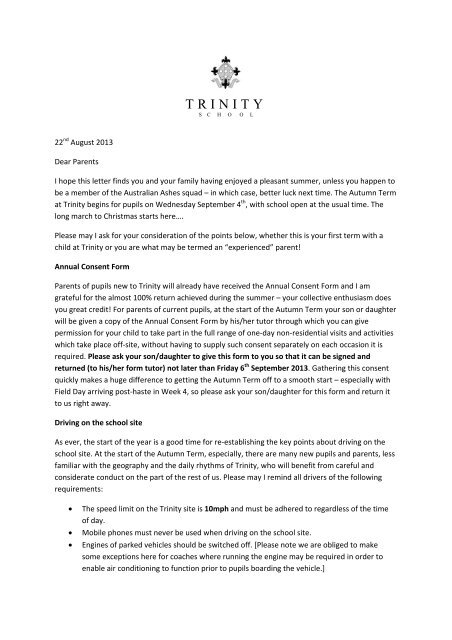 TRINITY
SCHOOL

22$^{nd}$ August 2013

Dear Parents

I hope this letter finds you and your family having enjoyed a pleasant summer, unless you happen to be a member of the Australian Ashes squad – in which case, better luck next time. The Autumn Term at Trinity begins for pupils on Wednesday September 4$^{th}$, with school open at the usual time. The long march to Christmas starts here....

Please may I ask for your consideration of the points below, whether this is your first term with a child at Trinity or you are what may be termed an "experienced" parent!

Annual Consent Form

Parents of pupils new to Trinity will already have received the Annual Consent Form and I am grateful for the almost 100% return achieved during the summer – your collective enthusiasm does you great credit! For parents of current pupils, at the start of the Autumn Term your son or daughter will be given a copy of the Annual Consent Form by his/her tutor through which you can give permission for your child to take part in the full range of one-day non-residential visits and activities which take place off-site, without having to supply such consent separately on each occasion it is required. Please ask your son/daughter to give this form to you so that it can be signed and returned (to his/her form tutor) not later than Friday 6$^{th}$ September 2013. Gathering this consent quickly makes a huge difference to getting the Autumn Term off to a smooth start – especially with Field Day arriving post-haste in Week 4, so please ask your son/daughter for this form and return it to us right away.

Driving on the school site

As ever, the start of the year is a good time for re-establishing the key points about driving on the school site. At the start of the Autumn Term, especially, there are many new pupils and parents, less familiar with the geography and the daily rhythms of Trinity, who will benefit from careful and considerate conduct on the part of the rest of us. Please may I remind all drivers of the following requirements:

• The speed limit on the Trinity site is 10mph and must be adhered to regardless of the time of day.
• Mobile phones must never be used when driving on the school site.
• Engines of parked vehicles should be switched off. [Please note we are obliged to make some exceptions here for coaches where running the engine may be required in order to enable air conditioning to function prior to pupils boarding the vehicle.]